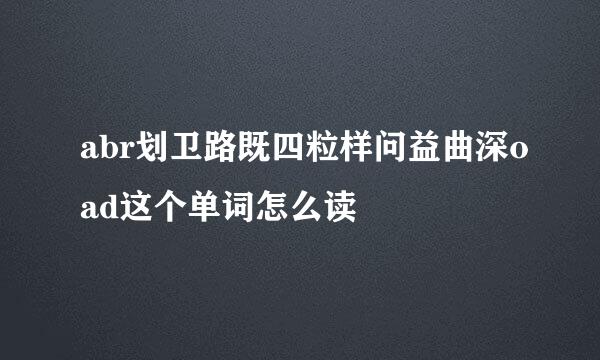 abr划卫路既四粒样问益曲深oad这个单词怎么读